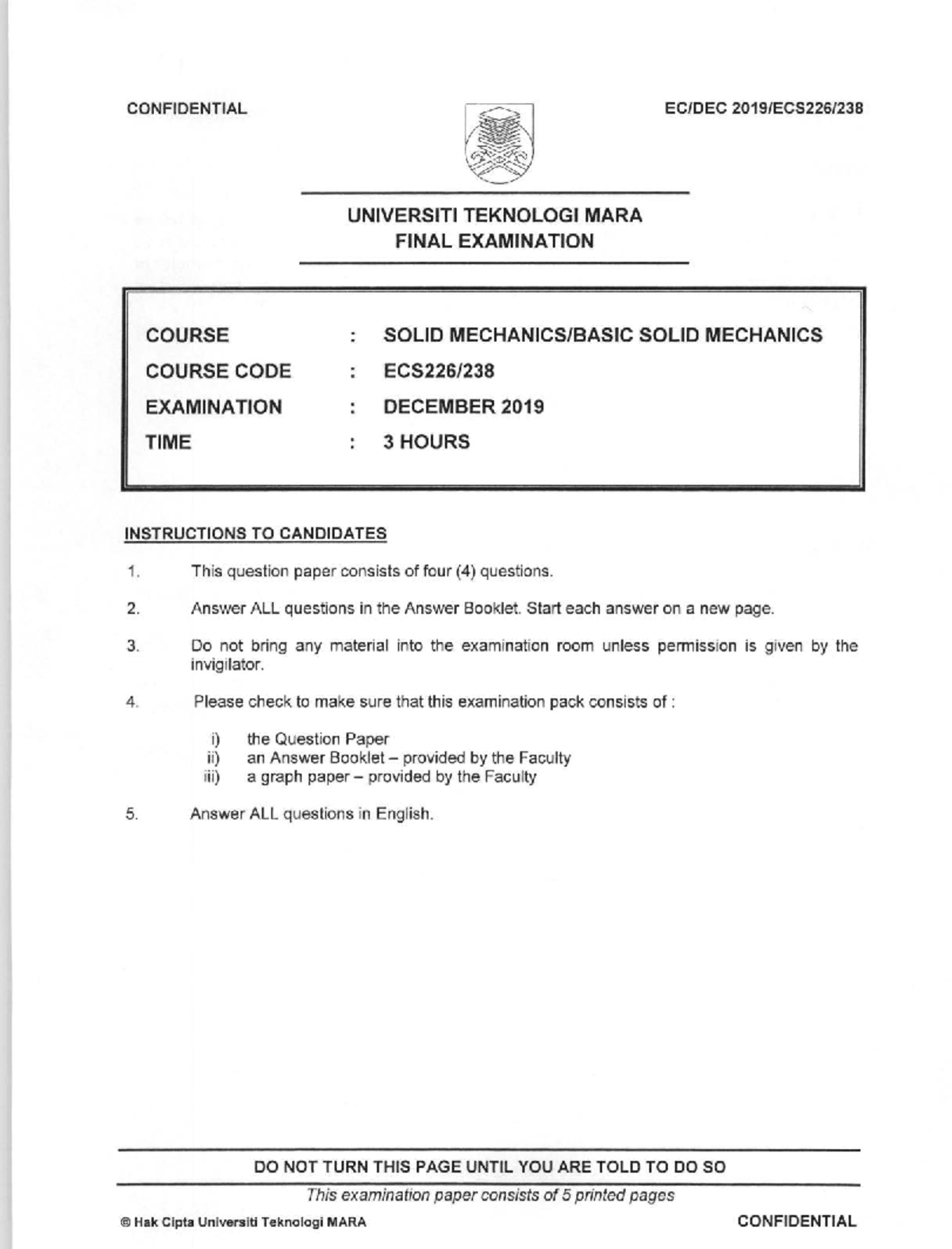 CONFIDENTIAL

EC/DEC 2019/ECS226/238

UNIVERSITI TEKNOLOGI MARA
FINAL EXAMINATION

COURSE : SOLID MECHANICS/BASIC SOLID MECHANICS
COURSE CODE : ECS226/238
EXAMINATION : DECEMBER 2019
TIME : 3 HOURS

INSTRUCTIONS TO CANDIDATES

1. This question paper consists of four (4) questions.

2. Answer ALL questions in the Answer Booklet. Start each answer on a new page.

3. Do not bring any material into the examination room unless permission is given by the invigilator.

4. Please check to make sure that this examination pack consists of :

i) the Question Paper
ii) an Answer Booklet – provided by the Faculty
iii) a graph paper – provided by the Faculty

5. Answer ALL questions in English.

DO NOT TURN THIS PAGE UNTIL YOU ARE TOLD TO DO SO

This examination paper consists of 5 printed pages

© Hak Cipta Universiti Teknologi MARA

CONFIDENTIAL